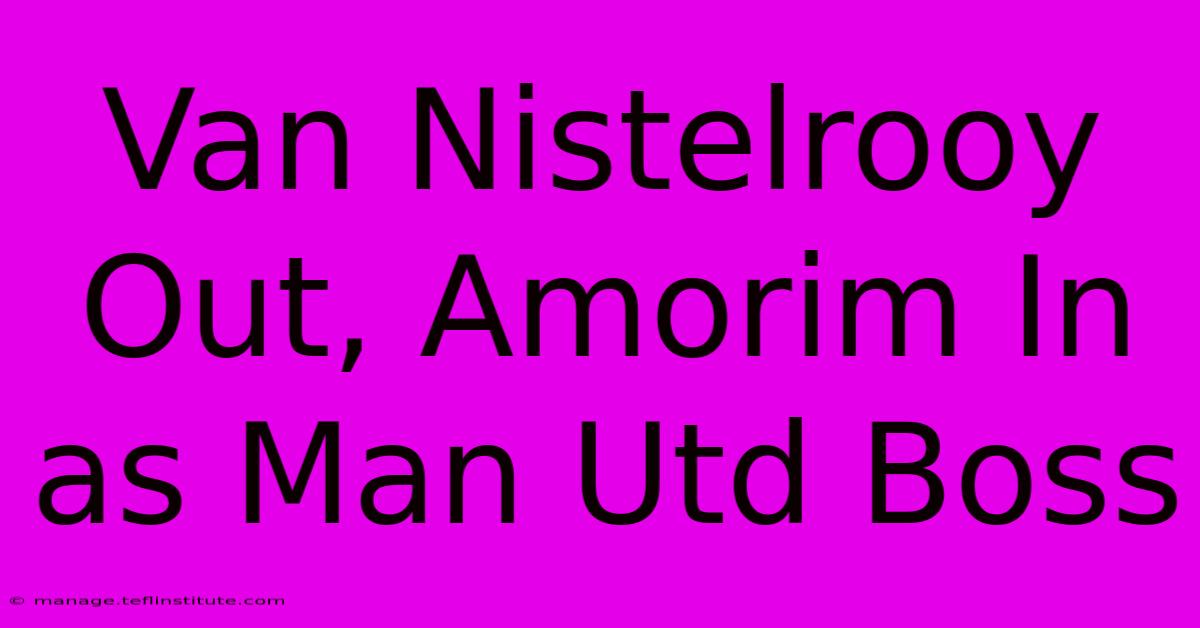 Van Nistelrooy Out, Amorim In as Man Utd Boss

© manage.teflinstitute.com